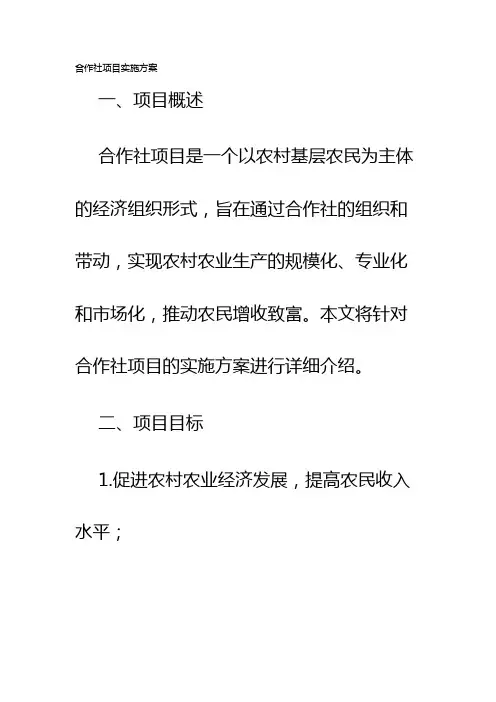 合作社项目实施方案

一、项目概述

合作社项目是一个以农村基层农民为主体的经济组织形式，旨在通过合作社的组织和带动，实现农村农业生产的规模化、专业化和市场化，推动农民增收致富。本文将针对合作社项目的实施方案进行详细介绍。

二、项目目标

1.促进农村农业经济发展，提高农民收入水平；